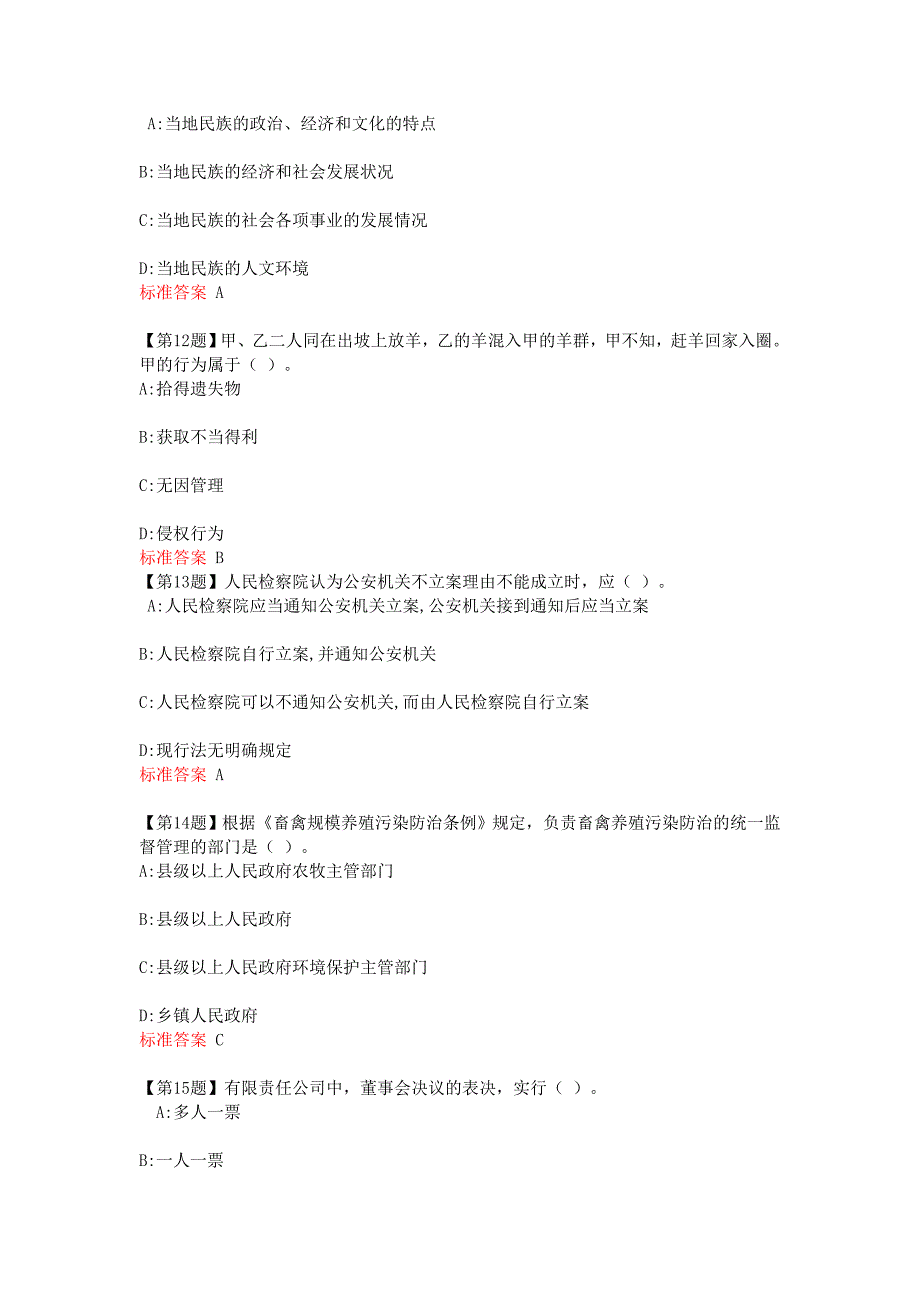 A:当地民族的政治、经济和文化的特点

B:当地民族的经济和社会发展状况

C:当地民族的社会各项事业的发展情况

D:当地民族的人文环境
标准答案 A

【第12题】甲、乙二人同在出坡上放羊，乙的羊混入甲的羊群，甲不知，赶羊回家入圈。甲的行为属于（ ）。
A:拾得遗失物

B:获取不当得利

C:无因管理

D:侵权行为
标准答案 B
【第13题】人民检察院认为公安机关不立案理由不能成立时，应（ ）。
A:人民检察院应当通知公安机关立案,公安机关接到通知后应当立案

B:人民检察院自行立案,并通知公安机关

C:人民检察院可以不通知公安机关,而由人民检察院自行立案

D:现行法无明确规定
标准答案 A

【第14题】根据《畜禽规模养殖污染防治条例》规定，负责畜禽养殖污染防治的统一监督管理的部门是（ ）。
A:县级以上人民政府农牧主管部门

B:县级以上人民政府

C:县级以上人民政府环境保护主管部门

D:乡镇人民政府
标准答案 C

【第15题】有限责任公司中，董事会决议的表决，实行（ ）。
A:多人一票

B:一人一票